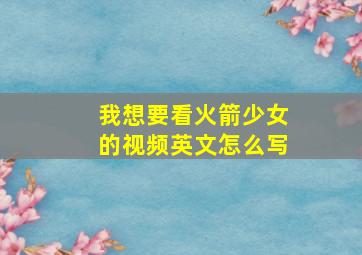 我想要看火箭少女的视频英文怎么写